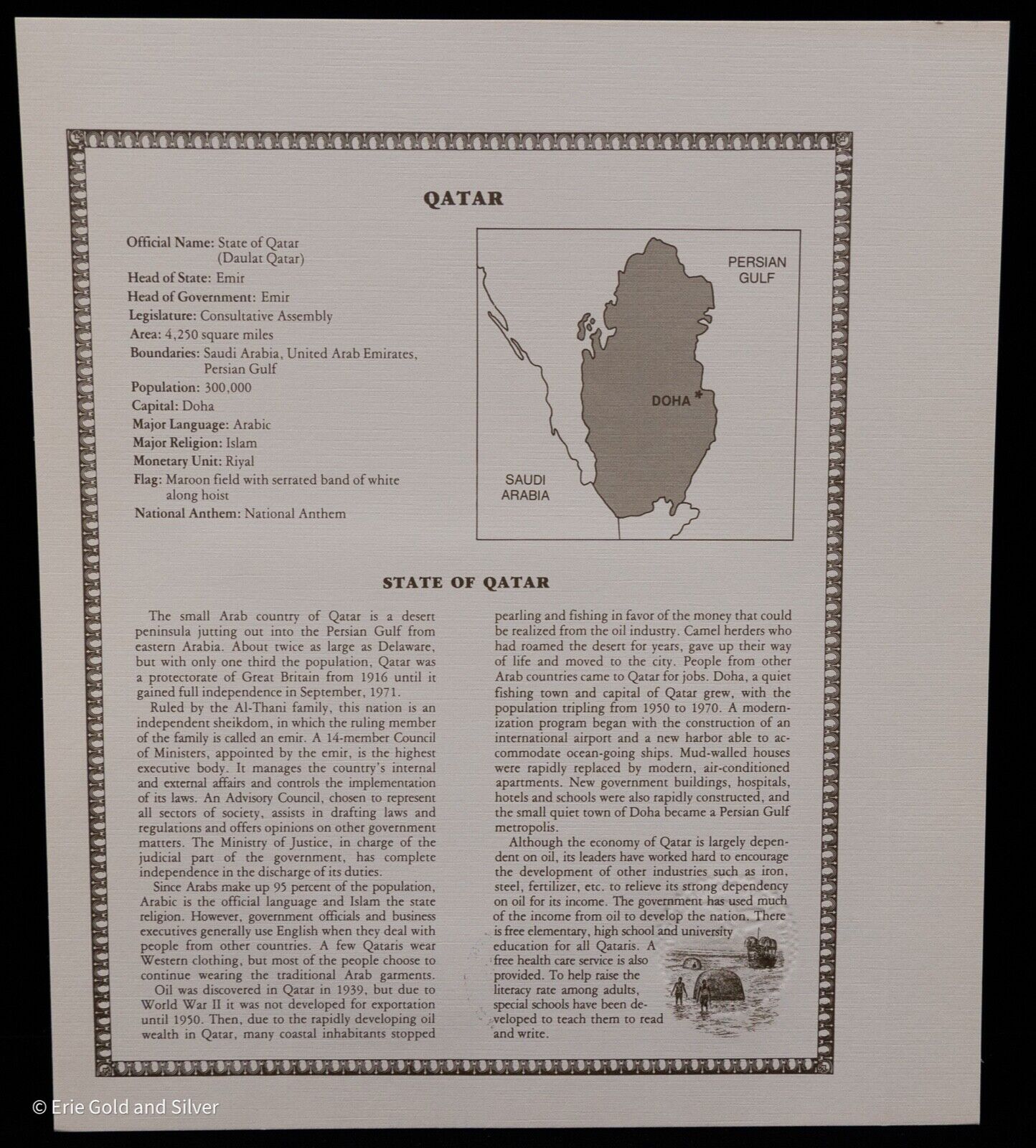 QATAR

Official Name: State of Qatar
(Daulat Qatar)
Head of State: Emir
Head of Government: Emir
Legislature: Consultative Assembly
Area: 4,250 square miles
Boundaries: Saudi Arabia, United Arab Emirates, Persian Gulf
Population: 300,000
Capital: Doha
Major Language: Arabic
Major Religion: Islam
Monetary Unit: Riyal
Flag: Maroon field with serrated band of white along hoist
National Anthem: National Anthem

PERSIAN GULF

DOHA

SAUDI ARABIA

STATE OF QATAR

The small Arab country of Qatar is a desert peninsula jutting out into the Persian Gulf from eastern Arabia. About twice as large as Delaware, but with only one third the population, Qatar was a protectorate of Great Britain from 1916 until it gained full independence in September, 1971.

Ruled by the Al-Thani family, this nation is an independent sheikdom, in which the ruling member of the family is called an emir. A 14-member Council of Ministers, appointed by the emir, is the highest executive body. It manages the country's internal and external affairs and controls the implementation of its laws. An Advisory Council, chosen to represent all sectors of society, assists in drafting laws and regulations and offers opinions on other government matters. The Ministry of Justice, in charge of the judicial part of the government, has complete independence in the discharge of its duties.

Since Arabs make up 95 percent of the population, Arabic is the official language and Islam the state religion. However, government officials and business executives generally use English when they deal with people from other countries. A few Qataris wear Western clothing, but most of the people choose to continue wearing the traditional Arab garments.

Oil was discovered in Qatar in 1939, but due to World War II it was not developed for exportation until 1950. Then, due to the rapidly developing oil wealth in Qatar, many coastal inhabitants stopped pearling and fishing in favor of the money that could be realized from the oil industry. Camel herders who had roamed the desert for years, gave up their way of life and moved to the city. People from other Arab countries came to Qatar for jobs. Doha, a quiet fishing town and capital of Qatar grew, with the population tripling from 1950 to 1970. A modernization program began with the construction of an international airport and a new harbor able to accommodate ocean-going ships. Mud-walled houses were rapidly replaced by modern, air-conditioned apartments. New government buildings, hospitals, hotels and schools were also rapidly constructed, and the small quiet town of Doha became a Persian Gulf metropolis.

Although the economy of Qatar is largely dependent on oil, its leaders have worked hard to encourage the development of other industries such as iron, steel, fertilizer, etc. to relieve its strong dependency on oil for its income. The government has used much of the income from oil to develop the nation. There is free elementary, high school and university education for all Qataris. A free health care service is also provided. To help raise the literacy rate among adults, special schools have been developed to teach them to read and write.

© Erie Gold and Silver